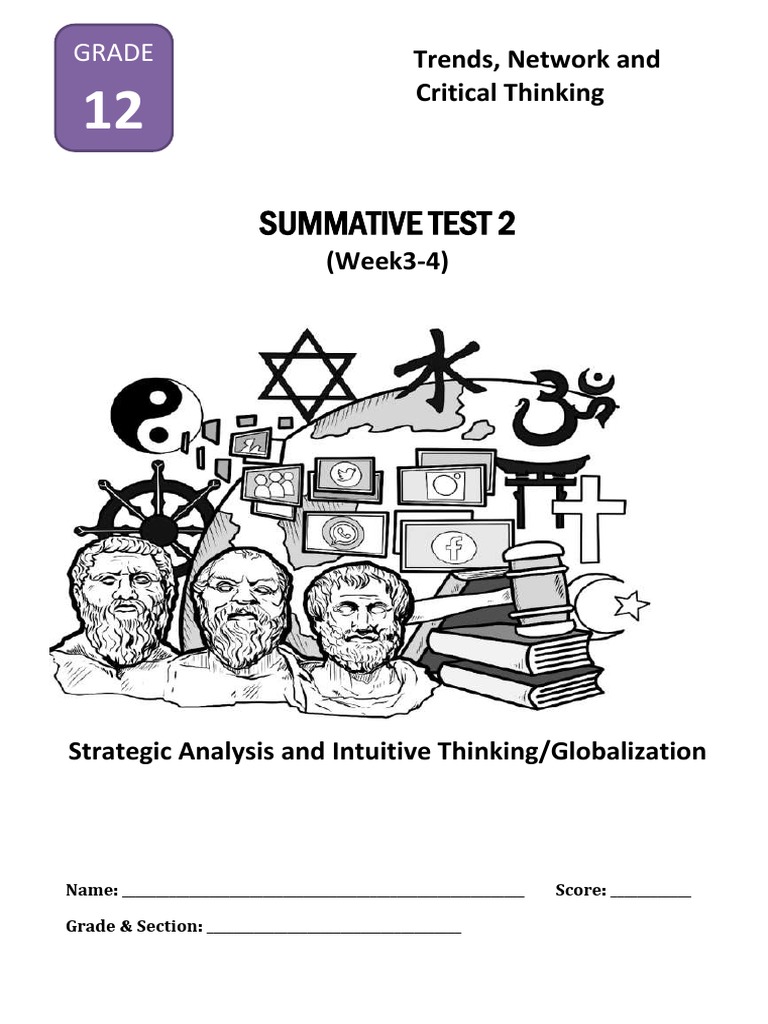 GRADE
12

Trends, Network and Critical Thinking

SUMMATIVE TEST 2
(Week3-4)

Strategic Analysis and Intuitive Thinking/Globalization

Name: ____ Score: ____

Grade & Section: ____